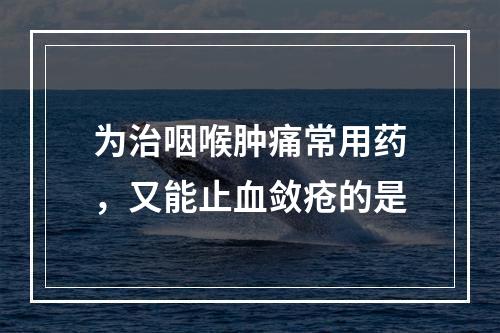 为治咽喉肿痛常用药，又能止血敛疮的是